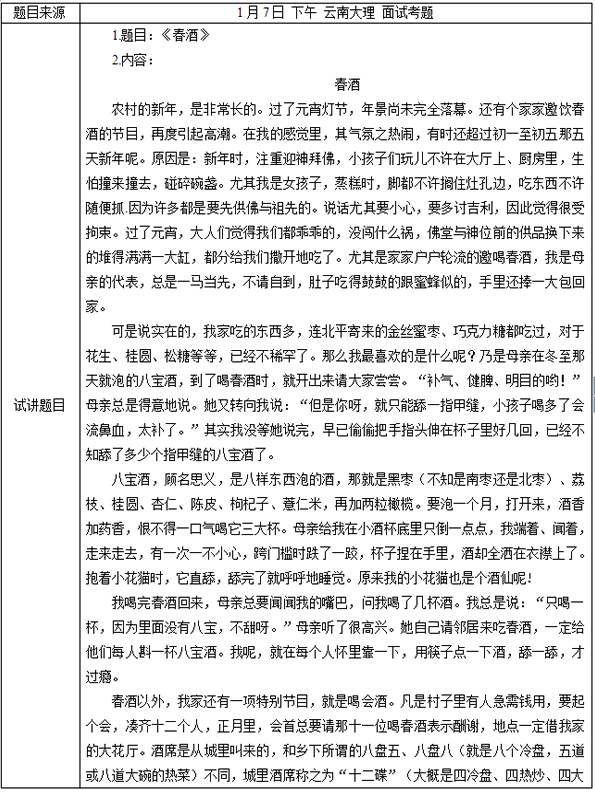 | 题目来源 | 1月7日 下午 云南大理 面试考题 |
|---|---|
| 试讲题目 | 1.题目：《春酒》<br>2.内容：<br>春酒<br>农村的新年，是非常长的。过了元宵灯节，年景尚未完全落幕。还有个家家邀饮春酒的节目，再度引起高潮。在我的感觉里，其气氛之热闹，有时还超过初一至初五那五天新年呢。原因是：新年时，注重迎神拜佛，小孩子们玩儿不许在大厅上、厨房里，生怕撞来撞去，碰碎碗盏。尤其我是女孩子，蒸糕时，脚都不许搁住灶孔边，吃东西不许随便抓.因为许多都是要先供佛与祖先的。说话尤其要小心，要多讨吉利，因此觉得很受拘束。过了元宵，大人们觉得我们都乖乖的，没闯什么祸，佛堂与神位前的供品换下来的堆得满满一大缸，都分给我们撒开地吃了。尤其是家家户户轮流的邀喝春酒，我是母亲的代表，总是一马当先，不请自到，肚子吃得鼓鼓的跟蜜蜂似的，手里还捧一大包回家。<br>可是说实在的，我家吃的东西多，连北平寄来的金丝蜜枣、巧克力糖都吃过，对于花生、桂圆、松糖等等，已经不稀罕了。那么我最喜欢的是什么呢？乃是母亲在冬至那天就泡的八宝酒，到了喝春酒时，就开出来请大家尝尝。“补气、健脾、明目的哟！”母亲总是得意地说。她又转向我说：“但是你呀，就只能舔一指甲缝，小孩子喝多了会流鼻血，太补了。”其实我没等她说完，早已偷偷把手指头伸在杯子里好几回，已经不知舔了多少个指甲缝的八宝酒了。<br>八宝酒，顾名思义，是八样东西泡的酒，那就是黑枣（不知是南枣还是北枣）、荔枝、桂圆、杏仁、陈皮、枸杞子、薏仁米，再加两粒橄榄。要泡一个月，打开来，酒香加药香，恨不得一口气喝它三大杯。母亲给我在小酒杯底里只倒一点点，我端着、闻着，走来走去，有一次一不小心，跨门槛时跌了一跤，杯子捏在手里，酒却全洒在衣襟上了。抱着小花猫时，它直舔，舔完了就呼呼地睡觉。原来我的小花猫也是个酒仙呢！<br>我喝完春酒回来，母亲总要闻闻我的嘴巴，问我喝了几杯酒。我总是说：“只喝一杯，因为里面没有八宝，不甜呀。”母亲听了很高兴。她自己请邻居来吃春酒，一定给他们每人斟一杯八宝酒。我呢，就在每个人怀里靠一下，用筷子点一下酒，舔一舔，才过瘾。<br>春酒以外，我家还有一项特别节目，就是喝会酒。凡是村子里有人急需钱用，要起个会，凑齐十二个人，正月里，会首总要请那十一位喝春酒表示酬谢，地点一定借我家的大花厅。酒席是从城里叫来的，和乡下所谓的八盘五、八盘八（就是八个冷盘，五道或八道大碗的热菜）不同，城里酒席称之为“十二碟”（大概是四冷盘、四热炒、四大 |